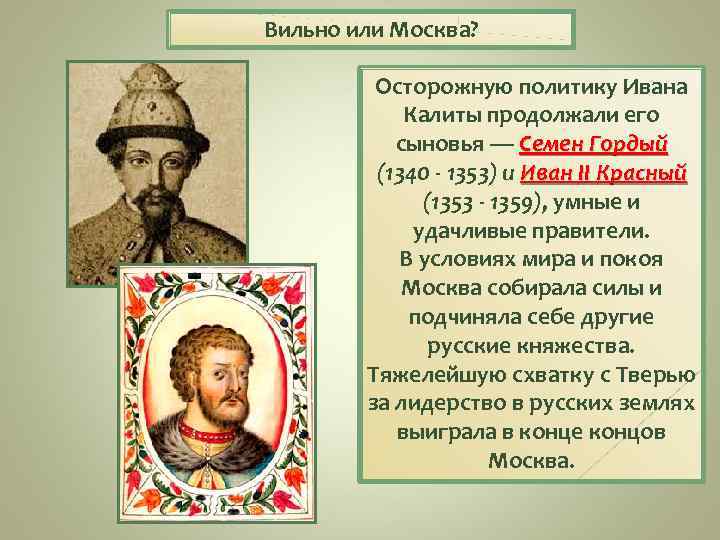 Вильно или Москва?

Осторожную политику Ивана Калиты продолжали его сыновья — Семен Гордый (1340 - 1353) и Иван II Красный (1353 - 1359), умные и удачливые правители.
В условиях мира и покоя Москва собирала силы и подчиняла себе другие русские княжества.
Тяжелейшую схватку с Тверью за лидерство в русских землях выиграла в конце концов Москва.